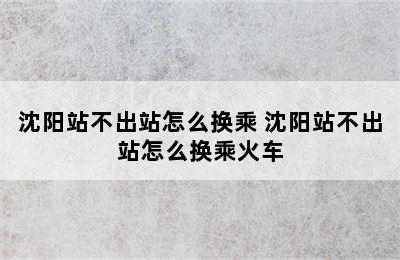 沈阳站不出站怎么换乘 沈阳站不出站怎么换乘火车